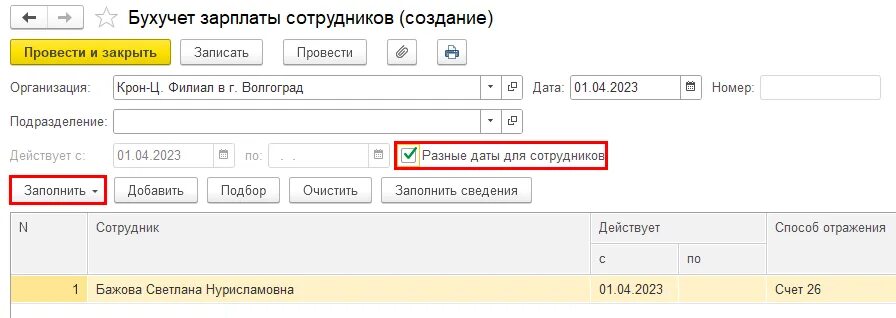 Бухучет зарплаты сотрудников (создание)

Провести и закрыть Записать Провести

Организация: Крон-Ц. Филиал в г. Волгоград Дата: 01.04.2023 Номер:

Подразделение:

Действует с: 01.04.2023 по: . .

Разные даты для сотрудников

Заполнить Добавить Подбор Очистить Заполнить сведения

| N | Сотрудник | Действует с | Действует по | Способ отражения |
|---|---|---|---|---|
| 1 | Бажова Светлана Нурисламовна | 01.04.2023 | | Счет 26 |